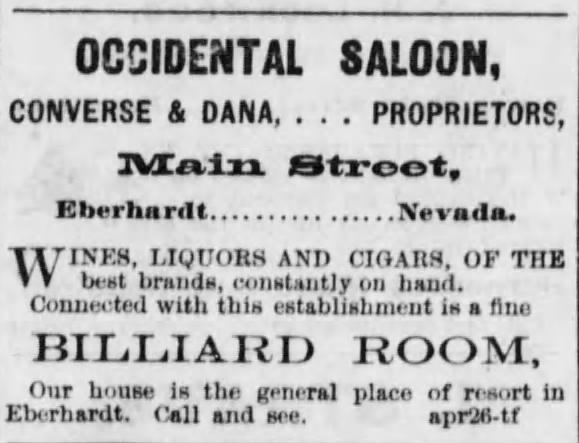 OCCIDENTAL SALOON,

CONVERSE & DANA, . . . PROPRIETORS,

Main Street,

Eberhardt Nevada.

WINES, LIQUORS AND CIGARS, OF THE best brands, constantly on hand.

Connected with this establishment is a fine

BILLIARD ROOM,

Our house is the general place of resort in Eberhardt. Call and see. apr26-tf